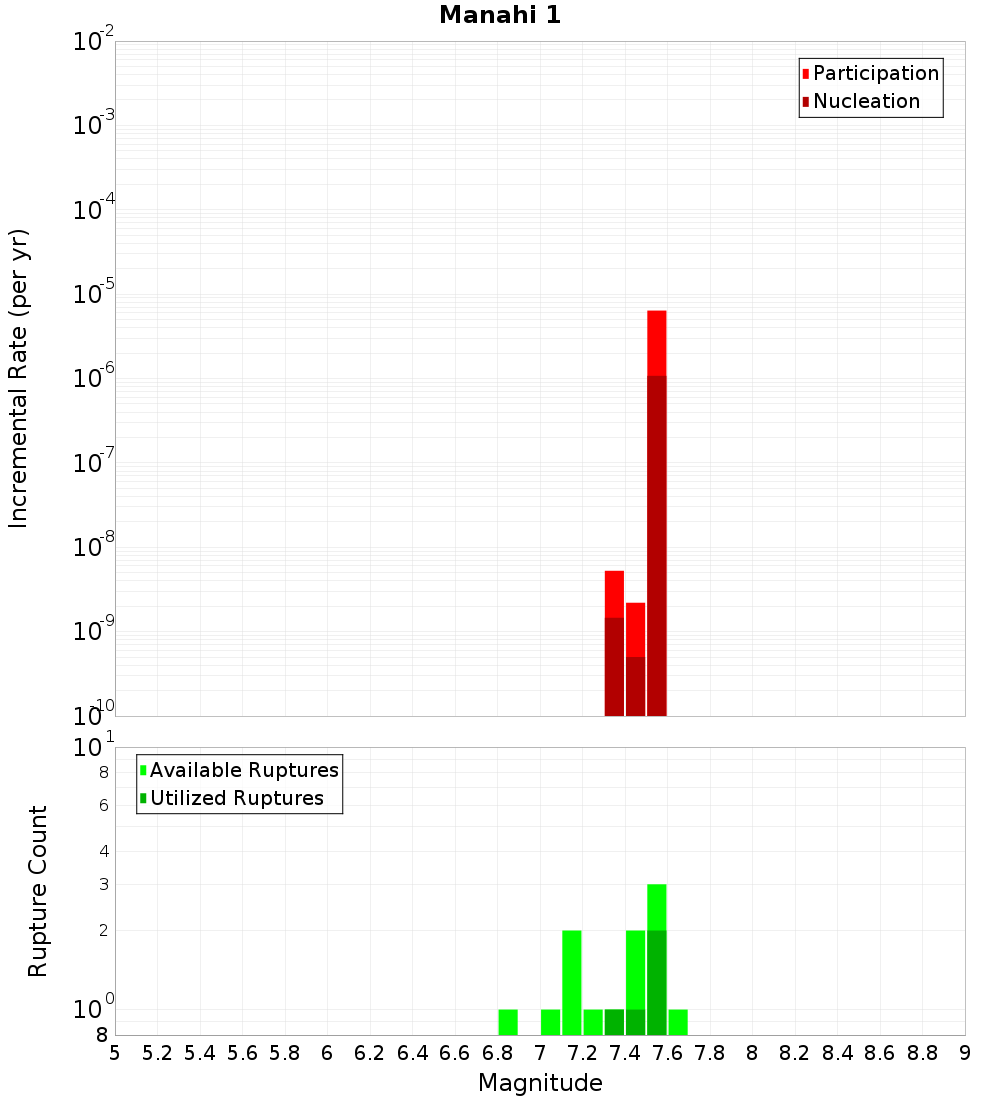 Manahi 1

Participation
Nucleation

Incremental Rate (per yr)

$10^{-2}$
$10^{-3}$
$10^{-4}$
$10^{-5}$
$10^{-6}$
$10^{-7}$
$10^{-8}$
$10^{-9}$
$10^{-10}$

Available Ruptures
Utilized Ruptures

Rupture Count

$10^{1}$
8
6
4
3
2
$10^{0}$
8

5 5.2 5.4 5.6 5.8 6 6.2 6.4 6.6 6.8 7 7.2 7.4 7.6 7.8 8 8.2 8.4 8.6 8.8 9

Magnitude